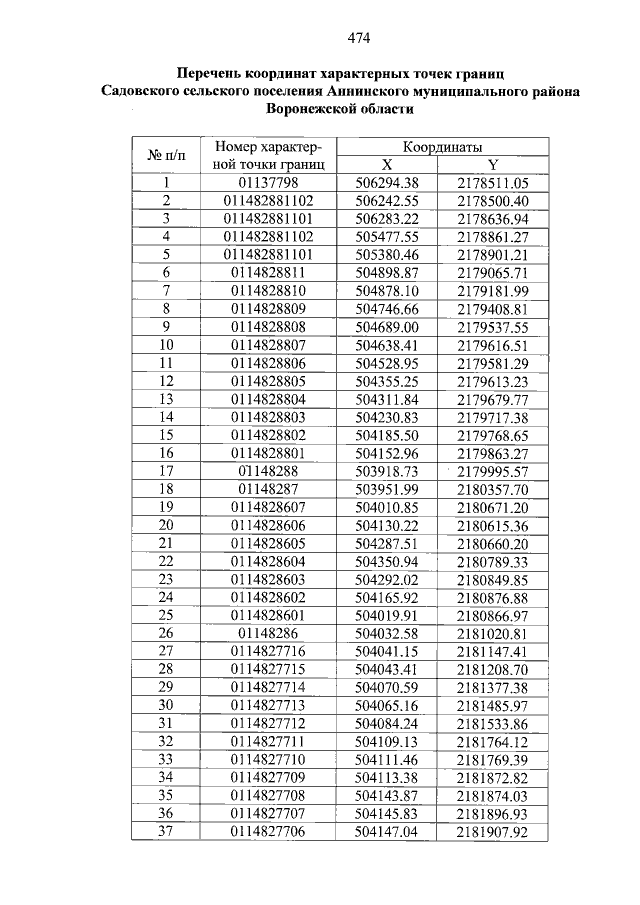 474

Перечень координат характерных точек границ Садовского сельского поселения Аннинского муниципального района Воронежской области

| № п/п | Номер характерной точки границ | Координаты X | Координаты Y |
|---|---|---|---|
| 1 | 01137798 | 506294.38 | 2178511.05 |
| 2 | 011482881102 | 506242.55 | 2178500.40 |
| 3 | 011482881101 | 506283.22 | 2178636.94 |
| 4 | 011482881102 | 505477.55 | 2178861.27 |
| 5 | 011482881101 | 505380.46 | 2178901.21 |
| 6 | 0114828811 | 504898.87 | 2179065.71 |
| 7 | 0114828810 | 504878.10 | 2179181.99 |
| 8 | 0114828809 | 504746.66 | 2179408.81 |
| 9 | 0114828808 | 504689.00 | 2179537.55 |
| 10 | 0114828807 | 504638.41 | 2179616.51 |
| 11 | 0114828806 | 504528.95 | 2179581.29 |
| 12 | 0114828805 | 504355.25 | 2179613.23 |
| 13 | 0114828804 | 504311.84 | 2179679.77 |
| 14 | 0114828803 | 504230.83 | 2179717.38 |
| 15 | 0114828802 | 504185.50 | 2179768.65 |
| 16 | 0114828801 | 504152.96 | 2179863.27 |
| 17 | 01148288 | 503918.73 | 2179995.57 |
| 18 | 01148287 | 503951.99 | 2180357.70 |
| 19 | 0114828607 | 504010.85 | 2180671.20 |
| 20 | 0114828606 | 504130.22 | 2180615.36 |
| 21 | 0114828605 | 504287.51 | 2180660.20 |
| 22 | 0114828604 | 504350.94 | 2180789.33 |
| 23 | 0114828603 | 504292.02 | 2180849.85 |
| 24 | 0114828602 | 504165.92 | 2180876.88 |
| 25 | 0114828601 | 504019.91 | 2180866.97 |
| 26 | 01148286 | 504032.58 | 2181020.81 |
| 27 | 0114827716 | 504041.15 | 2181147.41 |
| 28 | 0114827715 | 504043.41 | 2181208.70 |
| 29 | 0114827714 | 504070.59 | 2181377.38 |
| 30 | 0114827713 | 504065.16 | 2181485.97 |
| 31 | 0114827712 | 504084.24 | 2181533.86 |
| 32 | 0114827711 | 504109.13 | 2181764.12 |
| 33 | 0114827710 | 504111.46 | 2181769.39 |
| 34 | 0114827709 | 504113.38 | 2181872.82 |
| 35 | 0114827708 | 504143.87 | 2181874.03 |
| 36 | 0114827707 | 504145.83 | 2181896.93 |
| 37 | 0114827706 | 504147.04 | 2181907.92 |